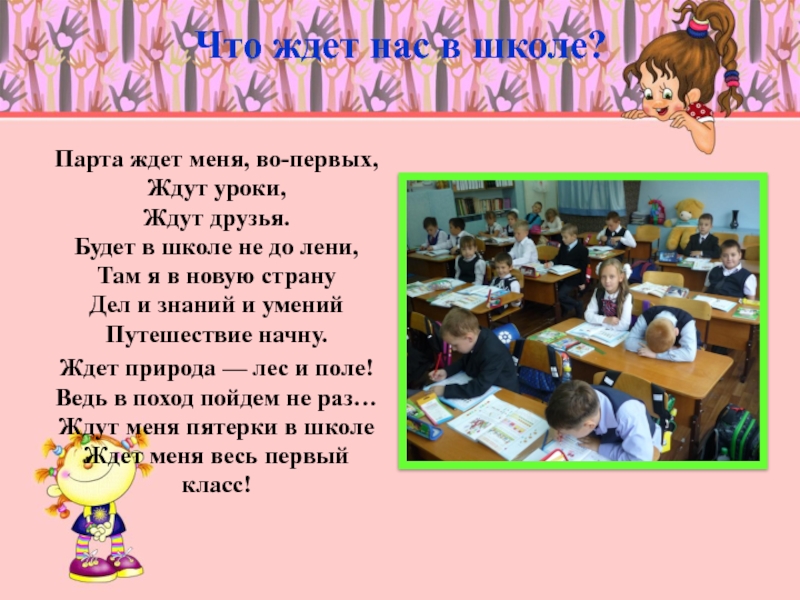 Что ждет нас в школе?

Парта ждет меня, во-первых,
Ждут уроки,
Ждут друзья.
Будет в школе не до лени,
Там я в новую страну
Дел и знаний и умений
Путешествие начну.

Ждет природа — лес и поле!
Ведь в поход пойдем не раз…
Ждут меня пятерки в школе
Ждет меня весь первый
класс!